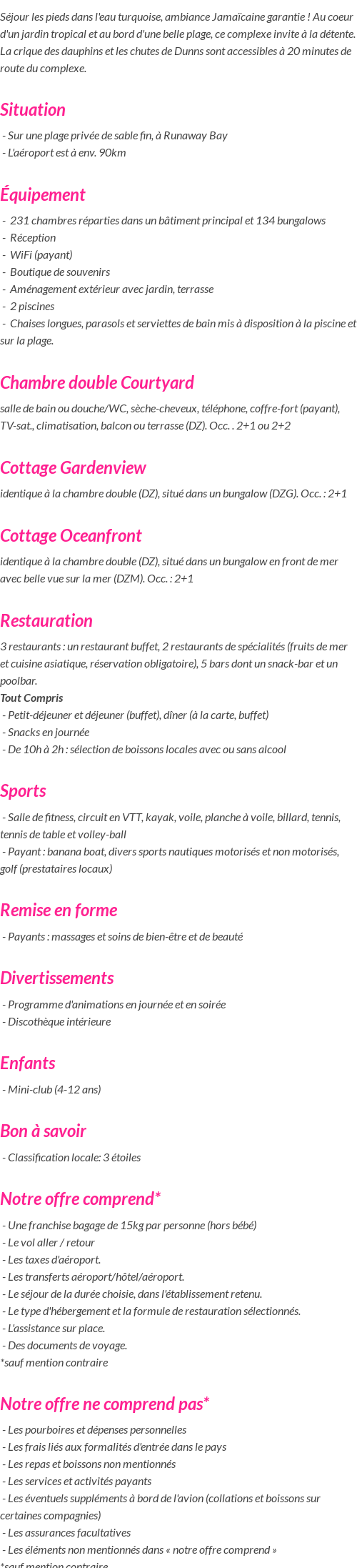 Séjour les pieds dans l'eau turquoise, ambiance Jamaïcaine garantie ! Au coeur d'un jardin tropical et au bord d'une belle plage, ce complexe invite à la détente. La crique des dauphins et les chutes de Dunns sont accessibles à 20 minutes de route du complexe.

Situation

- Sur une plage privée de sable fin, à Runaway Bay
- L'aéroport est à env. 90km

Équipement

- 231 chambres réparties dans un bâtiment principal et 134 bungalows
- Réception
- WiFi (payant)
- Boutique de souvenirs
- Aménagement extérieur avec jardin, terrasse
- 2 piscines
- Chaises longues, parasols et serviettes de bain mis à disposition à la piscine et sur la plage.

Chambre double Courtyard

salle de bain ou douche/WC, sèche-cheveux, téléphone, coffre-fort (payant), TV-sat., climatisation, balcon ou terrasse (DZ). Occ. . 2+1 ou 2+2

Cottage Gardenview

identique à la chambre double (DZ), situé dans un bungalow (DZG). Occ. : 2+1

Cottage Oceanfront

identique à la chambre double (DZ), situé dans un bungalow en front de mer avec belle vue sur la mer (DZM). Occ. : 2+1

Restauration

3 restaurants : un restaurant buffet, 2 restaurants de spécialités (fruits de mer et cuisine asiatique, réservation obligatoire), 5 bars dont un snack-bar et un poolbar.
Tout Compris
- Petit-déjeuner et déjeuner (buffet), dîner (à la carte, buffet)
- Snacks en journée
- De 10h à 2h : sélection de boissons locales avec ou sans alcool

Sports

- Salle de fitness, circuit en VTT, kayak, voile, planche à voile, billard, tennis, tennis de table et volley-ball
- Payant : banana boat, divers sports nautiques motorisés et non motorisés, golf (prestataires locaux)

Remise en forme

- Payants : massages et soins de bien-être et de beauté

Divertissements

- Programme d'animations en journée et en soirée
- Discothèque intérieure

Enfants

- Mini-club (4-12 ans)

Bon à savoir

- Classification locale: 3 étoiles

Notre offre comprend*

- Une franchise bagage de 15kg par personne (hors bébé)
- Le vol aller / retour
- Les taxes d'aéroport.
- Les transferts aéroport/hôtel/aéroport.
- Le séjour de la durée choisie, dans l'établissement retenu.
- Le type d'hébergement et la formule de restauration sélectionnés.
- L'assistance sur place.
- Des documents de voyage.
*sauf mention contraire

Notre offre ne comprend pas*

- Les pourboires et dépenses personnelles
- Les frais liés aux formalités d'entrée dans le pays
- Les repas et boissons non mentionnés
- Les services et activités payants
- Les éventuels suppléments à bord de l'avion (collations et boissons sur certaines compagnies)
- Les assurances facultatives
- Les éléments non mentionnés dans « notre offre comprend »
*sauf mention contraire